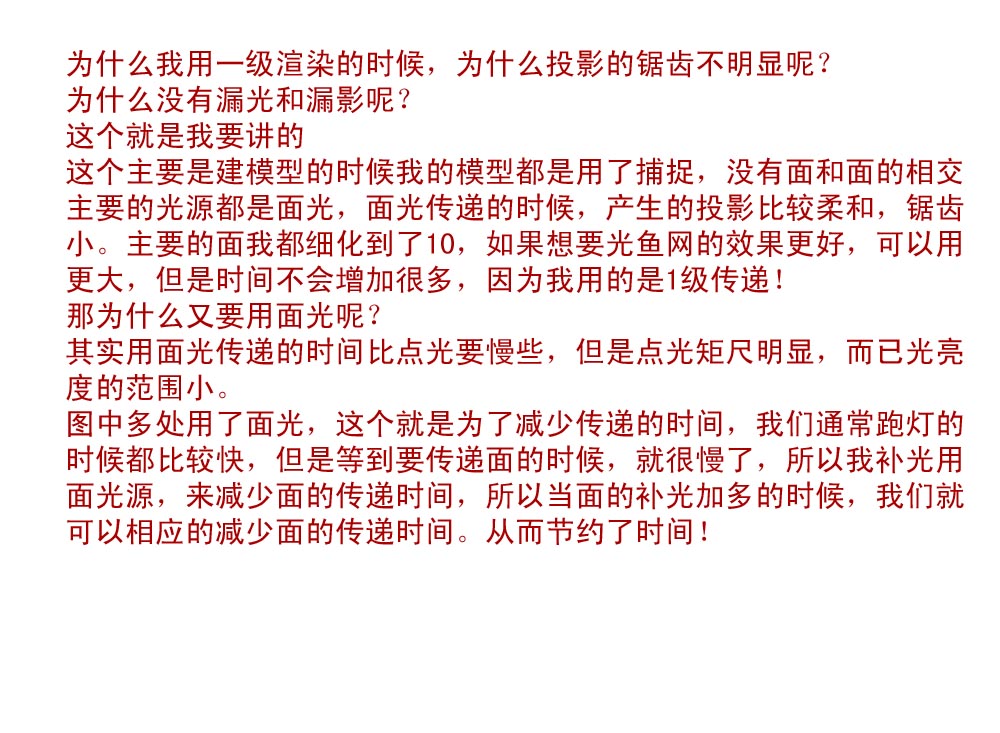 为什么我用一级渲染的时候，为什么投影的锯齿不明显呢？
为什么没有漏光和漏影呢？
这个就是我要讲的
这个主要是建模型的时候我的模型都是用了捕捉，没有面和面的相交主要的光源都是面光，面光传递的时候，产生的投影比较柔和，锯齿小。主要的面我都细化到了10，如果想要光鱼网的效果更好，可以用更大，但是时间不会增加很多，因为我用的是1级传递！
那为什么又要用面光呢？
其实用面光传递的时间比点光要慢些，但是点光矩尺明显，而已光亮度的范围小。
图中多处用了面光，这个就是为了减少传递的时间，我们通常跑灯的时候都比较快，但是等到要传递面的时候，就很慢了，所以我补光用面光源，来减少面的传递时间，所以当面的补光加多的时候，我们就可以相应的减少面的传递时间。从而节约了时间！